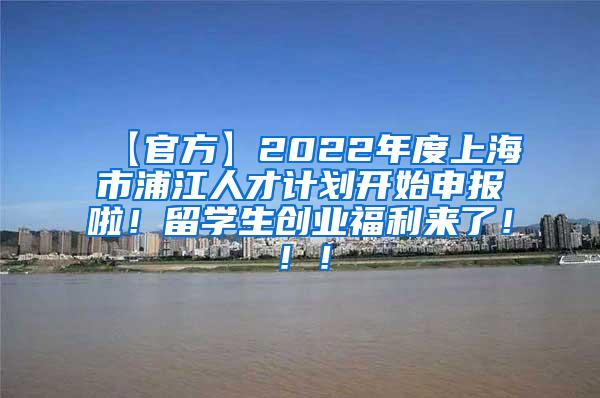 【官方】2022年度上海市浦江人才计划开始申报啦！留学生创业福利来了！！！